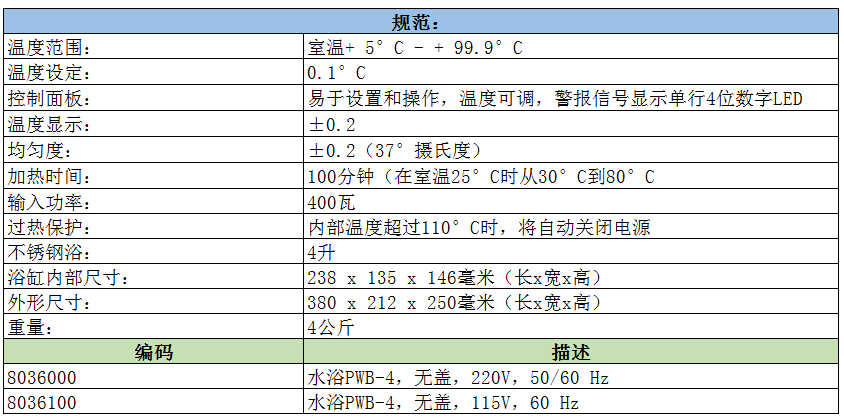 | 规范： | |
|---|---|
| 温度范围： | 室温+ 5° C - + 99.9° C |
| 温度设定： | 0.1° C |
| 控制面板： | 易于设置和操作，温度可调，警报信号显示单行4位数字LED |
| 温度显示： | ±0.2 |
| 均匀度： | ±0.2（37° 摄氏度） |
| 加热时间： | 100分钟（在室温25° C时从30° C到80° C |
| 输入功率： | 400瓦 |
| 过热保护： | 内部温度超过110° C时，将自动关闭电源 |
| 不锈钢浴： | 4升 |
| 浴缸内部尺寸： | 238 x 135 x 146毫米（长x宽x高） |
| 外形尺寸： | 380 x 212 x 250毫米（长x宽x高） |
| 重量： | 4公斤 |
| 编码 | 描述 |
| 8036000 | 水浴PWB-4，无盖，220V，50/60 Hz |
| 8036100 | 水浴PWB-4，无盖，115V，60 Hz |